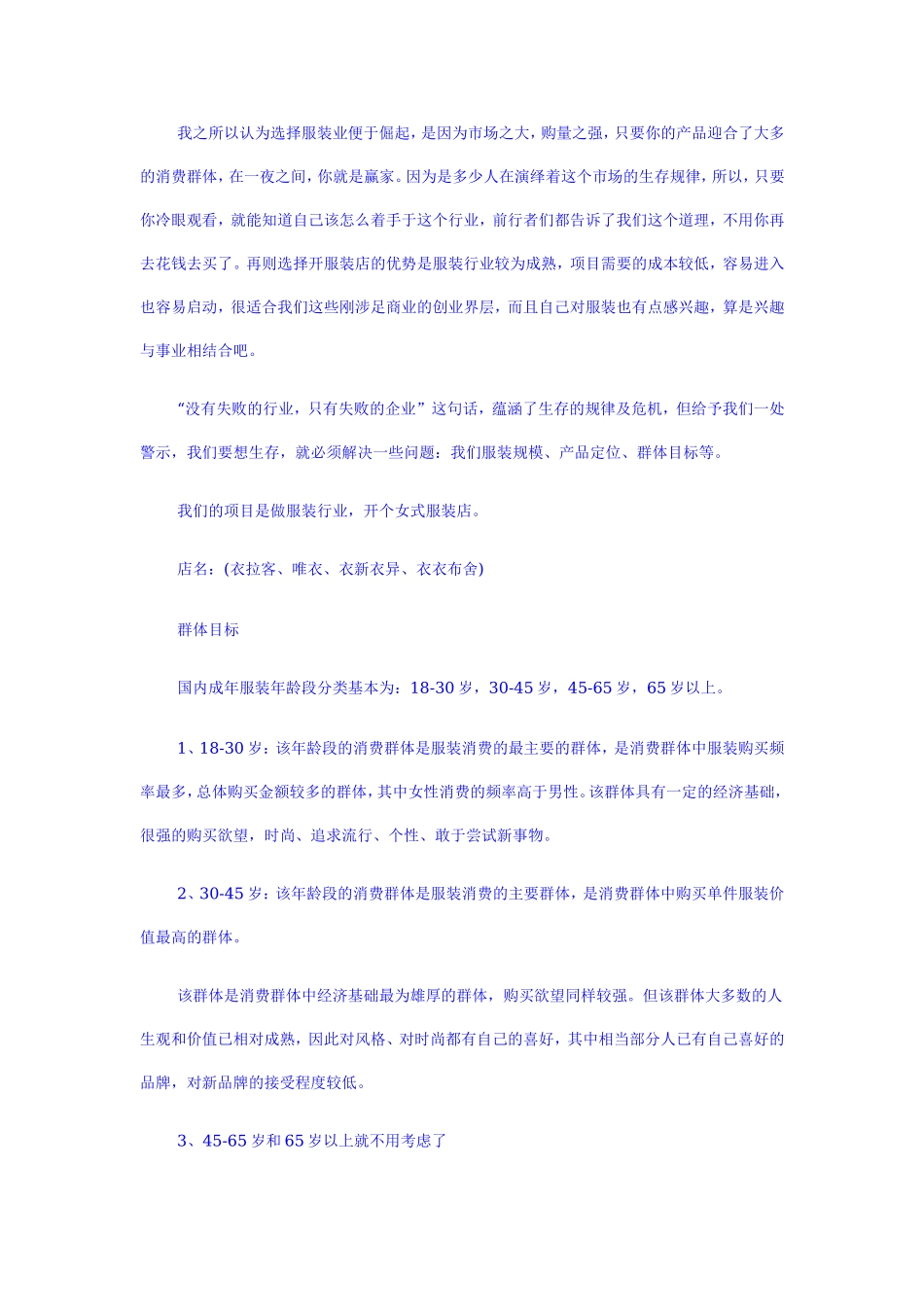 我之所以认为选择服装业便于倔起，是因为市场之大，购量之强，只要你的产品迎合了大多的消费群体，在一夜之间，你就是赢家。因为是多少人在演绎着这个市场的生存规律，所以，只要你冷眼观看，就能知道自己该怎么着手于这个行业，前行者们都告诉了我们这个道理，不用你再去花钱去买了。再则选择开服装店的优势是服装行业较为成熟，项目需要的成本较低，容易进入也容易启动，很适合我们这些刚涉足商业的创业界层，而且自己对服装也有点感兴趣，算是兴趣与事业相结合吧。

“没有失败的行业，只有失败的企业”这句话，蕴涵了生存的规律及危机，但给予我们一处警示，我们要想生存，就必须解决一些问题：我们服装规模、产品定位、群体目标等。

我们的项目是做服装行业，开个女式服装店。

店名：(衣拉客、唯衣、衣新衣异、衣衣布舍)

群体目标

国内成年服装年龄段分类基本为：18-30 岁，30-45 岁，45-65 岁，65 岁以上。

1、18-30 岁：该年龄段的消费群体是服装消费的最主要的群体，是消费群体中服装购买频率最多，总体购买金额较多的群体，其中女性消费的频率高于男性。该群体具有一定的经济基础，很强的购买欲望，时尚、追求流行、个性、敢于尝试新事物。

2、30-45 岁：该年龄段的消费群体是服装消费的主要群体，是消费群体中购买单件服装价值最高的群体。

该群体是消费群体中经济基础最为雄厚的群体，购买欲望同样较强。但该群体大多数的人生观和价值已相对成熟，因此对风格、对时尚都有自己的喜好，其中相当部分人已有自己喜好的品牌，对新品牌的接受程度较低。

3、45-65 岁和 65 岁以上就不用考虑了